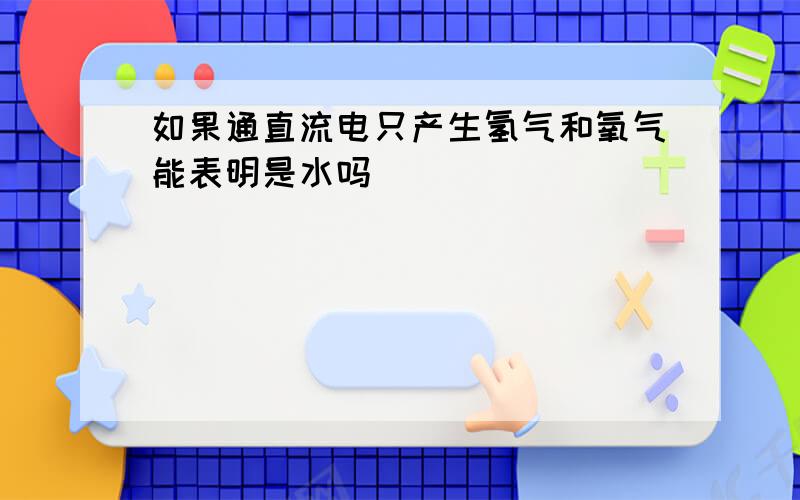 如果通直流电只产生氢气和氧气能表明是水吗